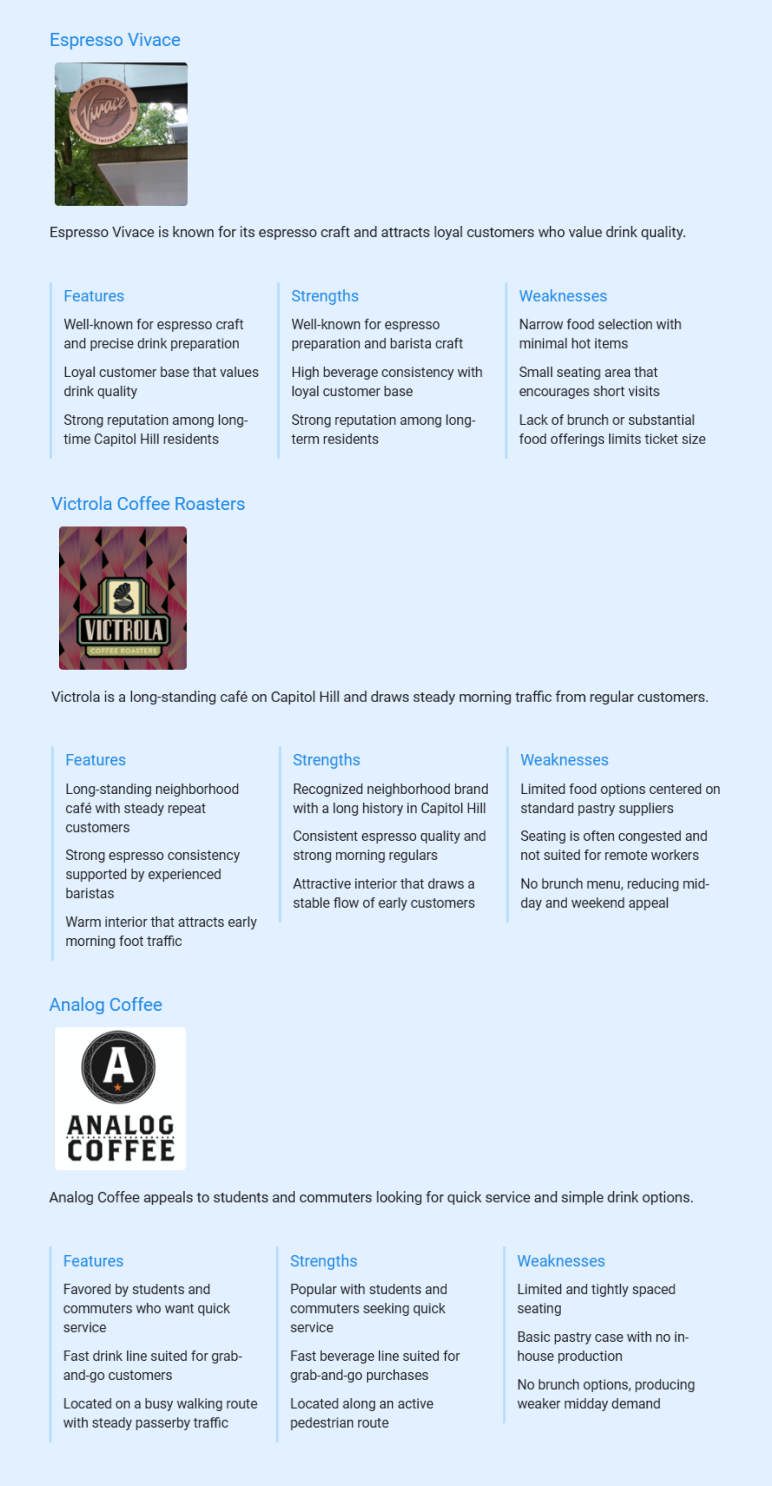 Espresso Vivace

Vivace

Espresso Vivace is known for its espresso craft and attracts loyal customers who value drink quality.

Features

Well-known for espresso craft and precise drink preparation

Loyal customer base that values drink quality

Strong reputation among long-time Capitol Hill residents

Strengths

Well-known for espresso preparation and barista craft

High beverage consistency with loyal customer base

Strong reputation among long-term residents

Weaknesses

Narrow food selection with minimal hot items

Small seating area that encourages short visits

Lack of brunch or substantial food offerings limits ticket size

Victrola Coffee Roasters

VICTROLA
COFFEE ROASTERS

Victrola is a long-standing café on Capitol Hill and draws steady morning traffic from regular customers.

Features

Long-standing neighborhood café with steady repeat customers

Strong espresso consistency supported by experienced baristas

Warm interior that attracts early morning foot traffic

Strengths

Recognized neighborhood brand with a long history in Capitol Hill

Consistent espresso quality and strong morning regulars

Attractive interior that draws a stable flow of early customers

Weaknesses

Limited food options centered on standard pastry suppliers

Seating is often congested and not suited for remote workers

No brunch menu, reducing mid-day and weekend appeal

Analog Coffee

A
ANALOG
COFFEE

Analog Coffee appeals to students and commuters looking for quick service and simple drink options.

Features

Favored by students and commuters who want quick service

Fast drink line suited for grab-and-go customers

Located on a busy walking route with steady passerby traffic

Strengths

Popular with students and commuters seeking quick service

Fast beverage line suited for grab-and-go purchases

Located along an active pedestrian route

Weaknesses

Limited and tightly spaced seating

Basic pastry case with no in-house production

No brunch options, producing weaker midday demand